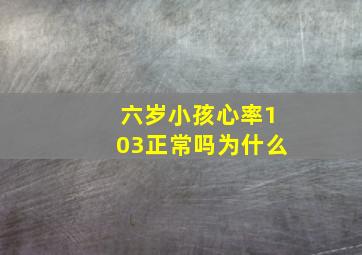 六岁小孩心率103正常吗为什么